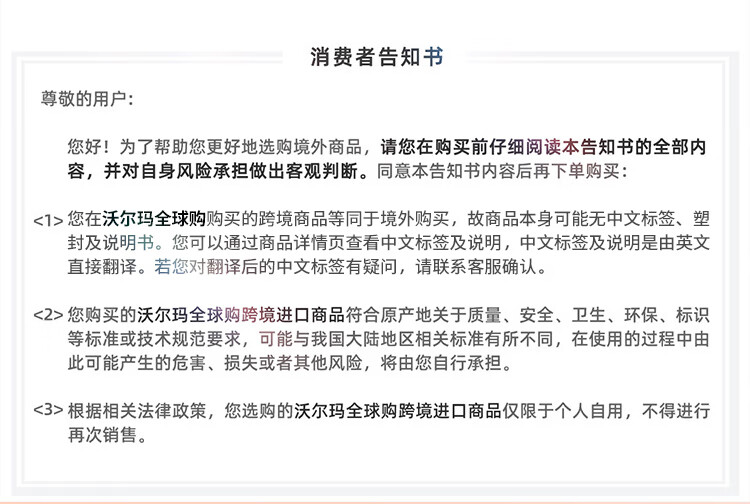 消费者告知书

尊敬的用户：

您好！为了帮助您更好地选购境外商品，请您在购买前仔细阅读本告知书的全部内容，并对自身风险承担做出客观判断。同意本告知书内容后再下单购买：

<1> 您在沃尔玛全球购购买的跨境商品等同于境外购买，故商品本身可能无中文标签、塑封及说明书。您可以通过商品详情页查看中文标签及说明，中文标签及说明是由英文直接翻译。若您对翻译后的中文标签有疑问，请联系客服确认。

<2> 您购买的沃尔玛全球购跨境进口商品符合原产地关于质量、安全、卫生、环保、标识等标准或技术规范要求，可能与我国大陆地区相关标准有所不同，在使用的过程中由此可能产生的危害、损失或者其他风险，将由您自行承担。

<3> 根据相关法律政策，您选购的沃尔玛全球购跨境进口商品仅限于个人自用，不得进行再次销售。